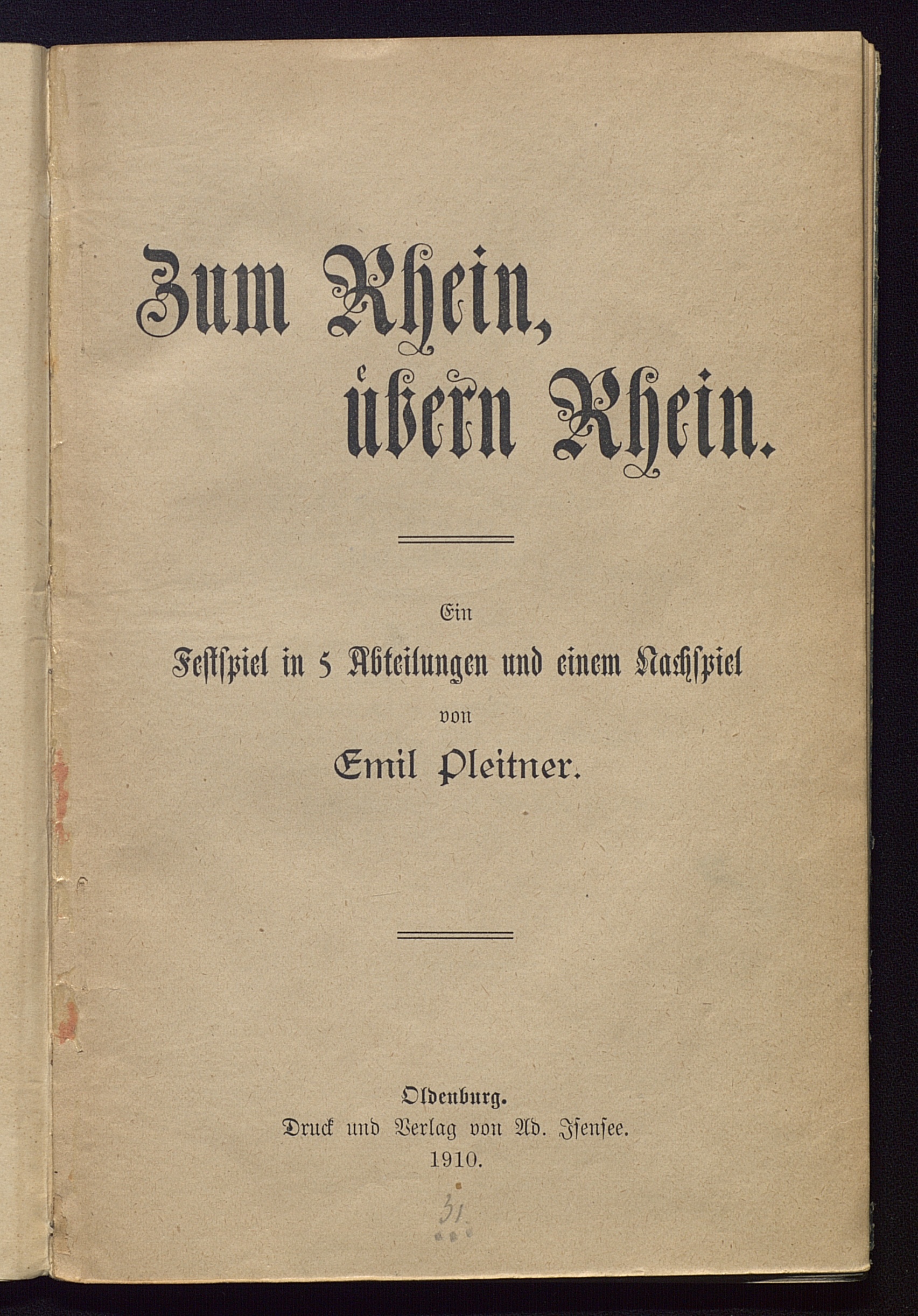 Zum Rhein,
übern Rhein.

Ein
Festspiel in 5 Abteilungen und einem Nachspiel
von
Emil Pleitner.

Oldenburg.
Druck und Verlag von Ad. Isensee.
1910.

31